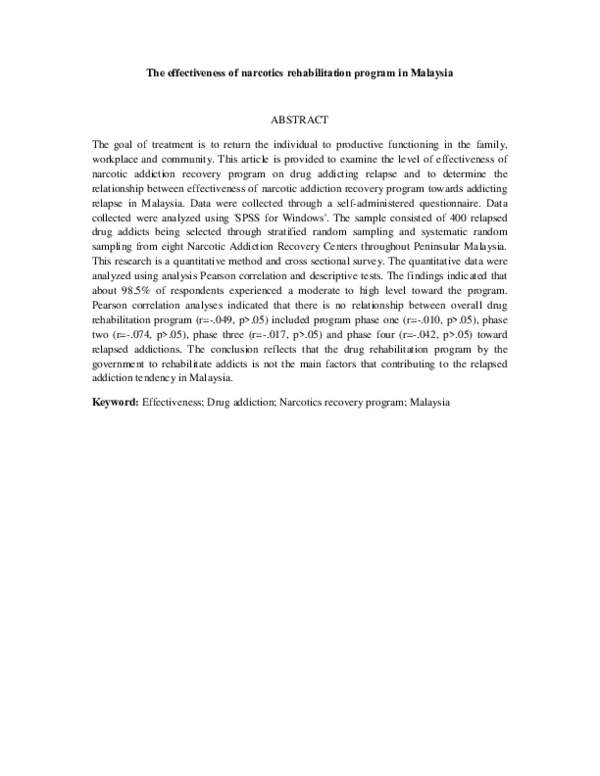 The effectiveness of narcotics rehabilitation program in Malaysia

ABSTRACT

The goal of treatment is to return the individual to productive functioning in the family, workplace and community. This article is provided to examine the level of effectiveness of narcotic addiction recovery program on drug addicting relapse and to determine the relationship between effectiveness of narcotic addiction recovery program towards addicting relapse in Malaysia. Data were collected through a self-administered questionnaire. Data collected were analyzed using 'SPSS for Windows'. The sample consisted of 400 relapsed drug addicts being selected through stratified random sampling and systematic random sampling from eight Narcotic Addiction Recovery Centers throughout Peninsular Malaysia. This research is a quantitative method and cross sectional survey. The quantitative data were analyzed using analysis Pearson correlation and descriptive tests. The findings indicated that about 98.5% of respondents experienced a moderate to high level toward the program. Pearson correlation analyses indicated that there is no relationship between overall drug rehabilitation program (r=-.049, p>.05) included program phase one (r=-.010, p>.05), phase two (r=-.074, p>.05), phase three (r=-.017, p>.05) and phase four (r=-.042, p>.05) toward relapsed addictions. The conclusion reflects that the drug rehabilitation program by the government to rehabilitate addicts is not the main factors that contributing to the relapsed addiction tendency in Malaysia.

Keyword: Effectiveness; Drug addiction; Narcotics recovery program; Malaysia